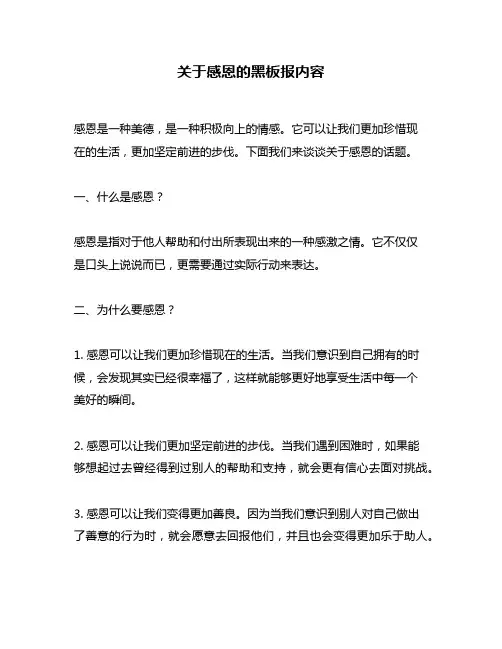 关于感恩的黑板报内容

感恩是一种美德，是一种积极向上的情感。它可以让我们更加珍惜现在的生活，更加坚定前进的步伐。下面我们来谈谈关于感恩的话题。

一、什么是感恩？

感恩是指对于他人帮助和付出所表现出来的一种感激之情。它不仅仅是口头上说说而已，更需要通过实际行动来表达。

二、为什么要感恩？

1. 感恩可以让我们更加珍惜现在的生活。当我们意识到自己拥有的时候，会发现其实已经很幸福了，这样就能够更好地享受生活中每一个美好的瞬间。

2. 感恩可以让我们更加坚定前进的步伐。当我们遇到困难时，如果能够想起过去曾经得到过别人的帮助和支持，就会更有信心去面对挑战。

3. 感恩可以让我们变得更加善良。因为当我们意识到别人对自己做出了善意的行为时，就会愿意去回报他们，并且也会变得更加乐于助人。